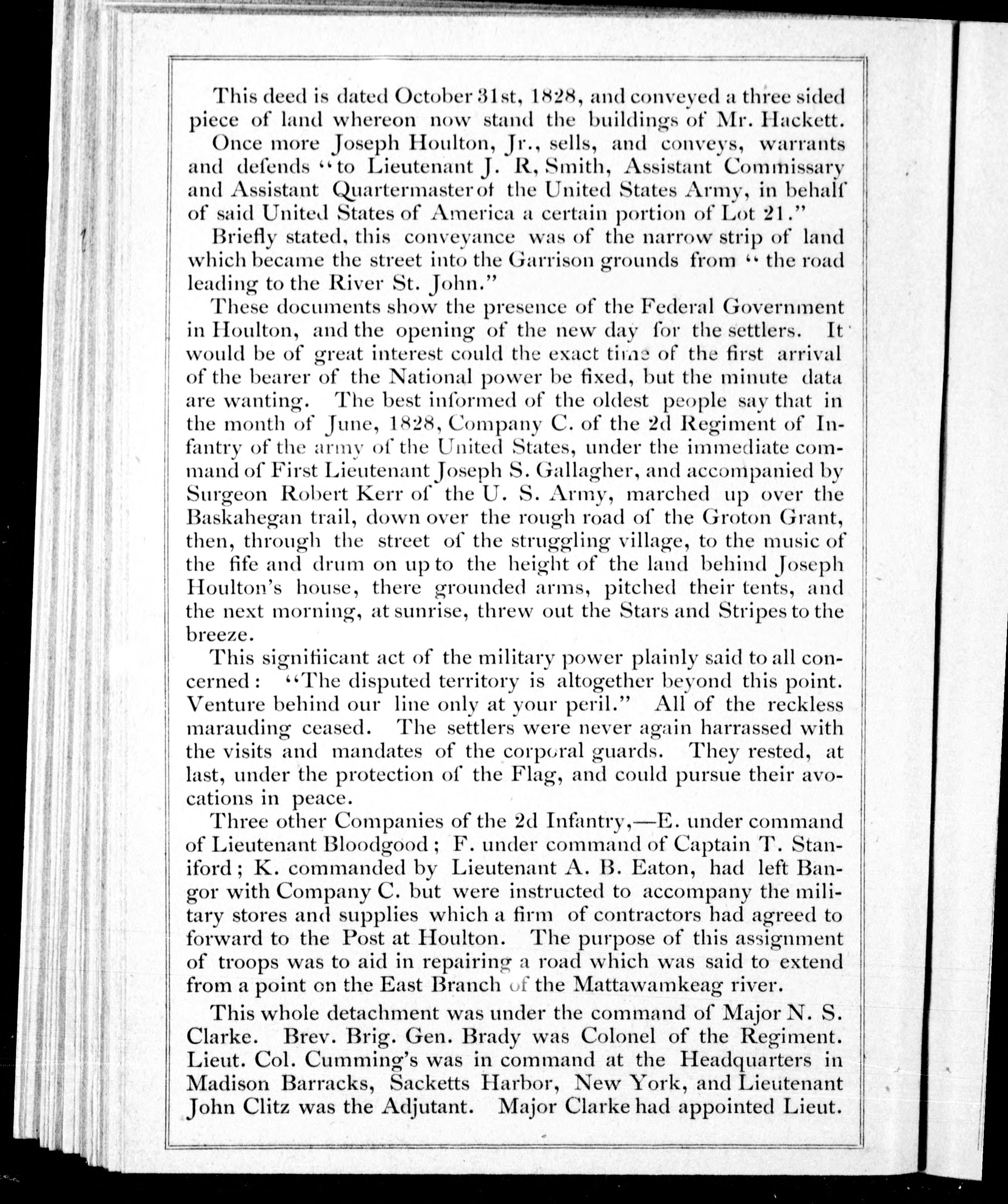 This deed is dated October 31st, 1828, and conveyed a three sided piece of land whereon now stand the buildings of Mr. Hackett.

Once more Joseph Houlton, Jr., sells, and conveys, warrants and defends "to Lieutenant J. R, Smith, Assistant Commissary and Assistant Quartermaster of the United States Army, in behalf of said United States of America a certain portion of Lot 21."

Briefly stated, this conveyance was of the narrow strip of land which became the street into the Garrison grounds from "the road leading to the River St. John."

These documents show the presence of the Federal Government in Houlton, and the opening of the new day for the settlers. It would be of great interest could the exact time of the first arrival of the bearer of the National power be fixed, but the minute data are wanting. The best informed of the oldest people say that in the month of June, 1828, Company C. of the 2d Regiment of Infantry of the army of the United States, under the immediate command of First Lieutenant Joseph S. Gallagher, and accompanied by Surgeon Robert Kerr of the U. S. Army, marched up over the Baskahegan trail, down over the rough road of the Groton Grant, then, through the street of the struggling village, to the music of the fife and drum on up to the height of the land behind Joseph Houlton's house, there grounded arms, pitched their tents, and the next morning, at sunrise, threw out the Stars and Stripes to the breeze.

This signifiicant act of the military power plainly said to all concerned: "The disputed territory is altogether beyond this point. Venture behind our line only at your peril." All of the reckless marauding ceased. The settlers were never again harrassed with the visits and mandates of the corporal guards. They rested, at last, under the protection of the Flag, and could pursue their avocations in peace.

Three other Companies of the 2d Infantry,—E. under command of Lieutenant Bloodgood; F. under command of Captain T. Staniford; K. commanded by Lieutenant A. B. Eaton, had left Bangor with Company C. but were instructed to accompany the military stores and supplies which a firm of contractors had agreed to forward to the Post at Houlton. The purpose of this assignment of troops was to aid in repairing a road which was said to extend from a point on the East Branch of the Mattawamkeag river.

This whole detachment was under the command of Major N. S. Clarke. Brev. Brig. Gen. Brady was Colonel of the Regiment. Lieut. Col. Cumming's was in command at the Headquarters in Madison Barracks, Sacketts Harbor, New York, and Lieutenant John Clitz was the Adjutant. Major Clarke had appointed Lieut.